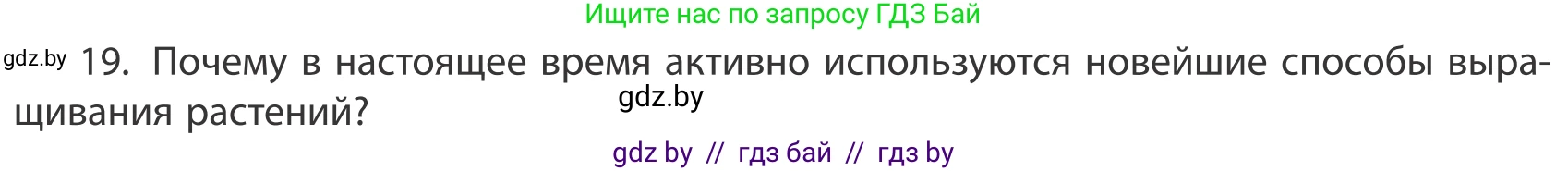 Ищите нас по запросу ГДЗ Бай

gdz.by 19. Почему в настоящее время активно используются новейшие способы выращивания растений?

gdz.by

gdz by // гдз бай // гдз by